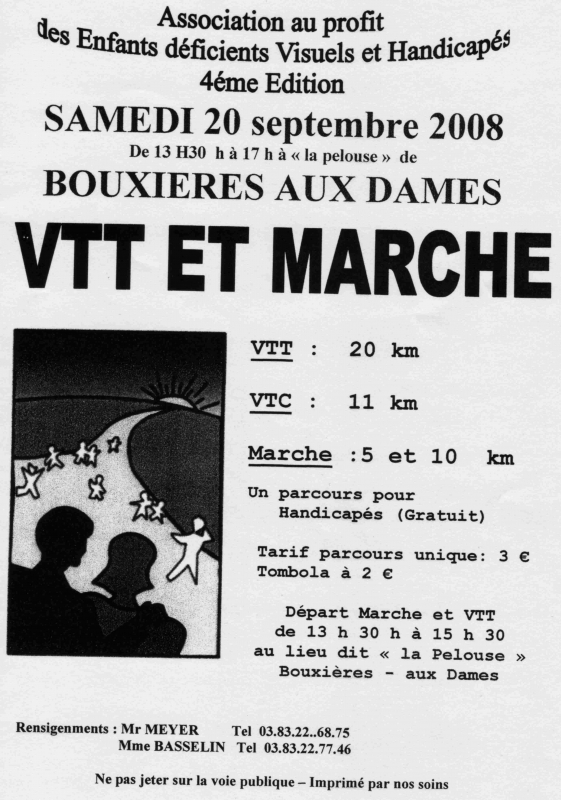 Association au profit
des Enfants déficients Visuels et Handicapés
4éme Edition

SAMEDI 20 septembre 2008
De 13 H30 h à 17 h à « la pelouse » de
BOUXIERES AUX DAMES

VTT ET MARCHE

VTT : 20 km

VTC : 11 km

Marche :5 et 10 km

Un parcours pour Handicapés (Gratuit)

Tarif parcours unique: 3 €
Tombola à 2 €

Départ Marche et VTT
de 13 h 30 h à 15 h 30
au lieu dit « la Pelouse »
Bouxières - aux Dames

Rensignements : Mr MEYER Tel 03.83.22..68.75
Mme BASSELIN Tel 03.83.22.77.46

Ne pas jeter sur la voie publique – Imprimé par nos soins